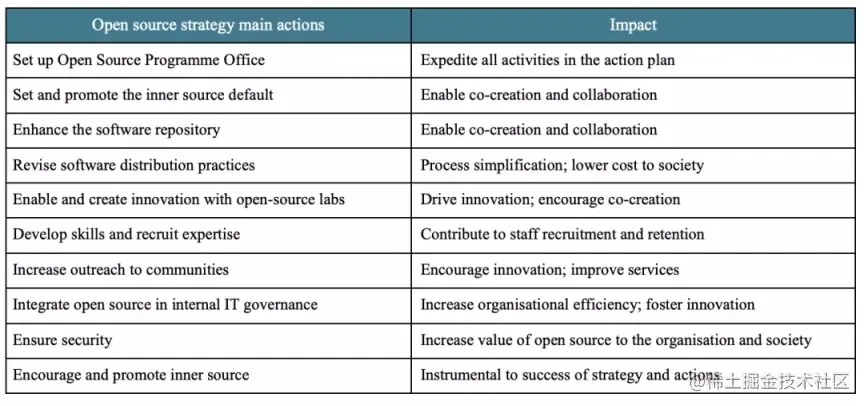 | Open source strategy main actions | Impact |
|---|---|
| Set up Open Source Programme Office | Expedite all activities in the action plan |
| Set and promote the inner source default | Enable co-creation and collaboration |
| Enhance the software repository | Enable co-creation and collaboration |
| Revise software distribution practices | Process simplification; lower cost to society |
| Enable and create innovation with open-source labs | Drive innovation; encourage co-creation |
| Develop skills and recruit expertise | Contribute to staff recruitment and retention |
| Increase outreach to communities | Encourage innovation; improve services |
| Integrate open source in internal IT governance | Increase organisational efficiency; foster innovation |
| Ensure security | Increase value of open source to the organisation and society |
| Encourage and promote inner source | Instrumental to success of strategy and actions |

@稀土掘金技术社区